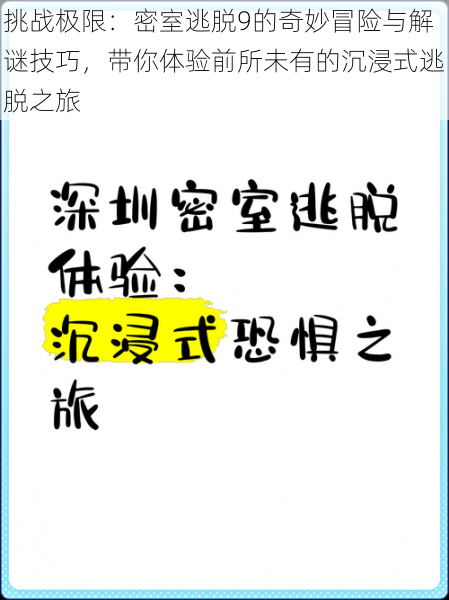 挑战极限：密室逃脱9的奇妙冒险与解谜技巧，带你体验前所未有的沉浸式逃脱之旅

深圳密室逃脱体验：沉浸式恐惧之旅